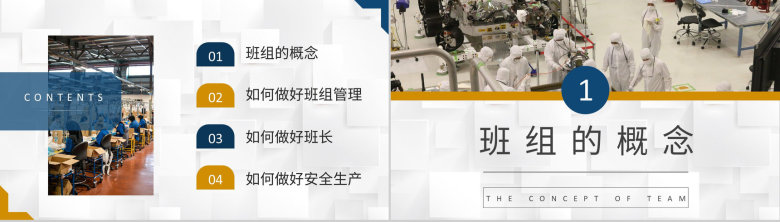 CONTENTS

01 班组的概念

02 如何做好班组管理

03 如何做好班长

04 如何做好安全生产

1

班组的概念

THE CONCEPT OF TEAM